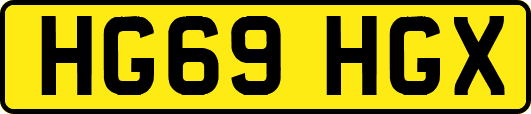 HG69 HGX